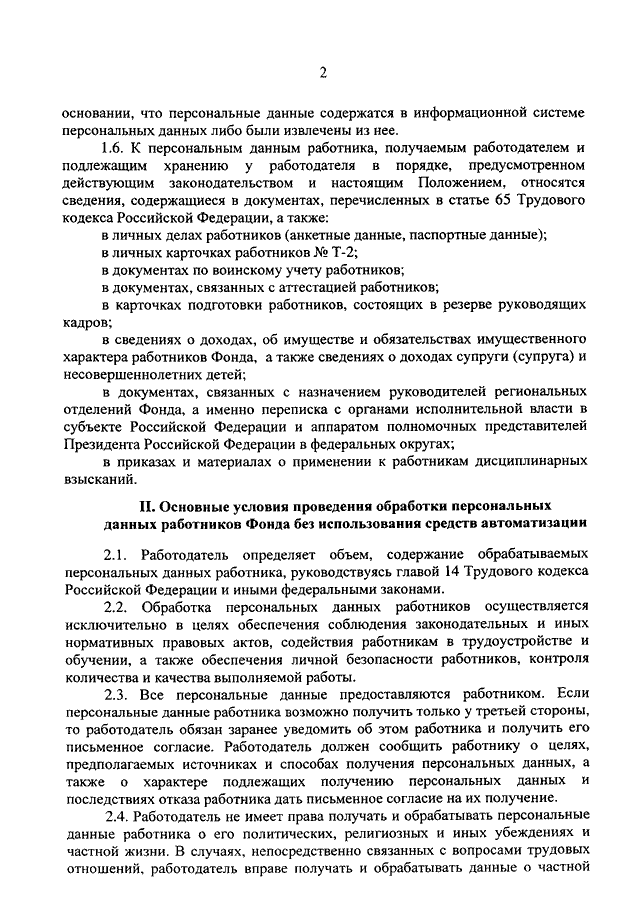 2

основании, что персональные данные содержатся в информационной системе персональных данных либо были извлечены из нее.

1.6. К персональным данным работника, получаемым работодателем и подлежащим хранению у работодателя в порядке, предусмотренном действующим законодательством и настоящим Положением, относятся сведения, содержащиеся в документах, перечисленных в статье 65 Трудового кодекса Российской Федерации, а также:

в личных делах работников (анкетные данные, паспортные данные);

в личных карточках работников № Т-2;

в документах по воинскому учету работников;

в документах, связанных с аттестацией работников;

в карточках подготовки работников, состоящих в резерве руководящих кадров;

в сведениях о доходах, об имуществе и обязательствах имущественного характера работников Фонда, а также сведениях о доходах супруги (супруга) и несовершеннолетних детей;

в документах, связанных с назначением руководителей региональных отделений Фонда, а именно переписка с органами исполнительной власти в субъекте Российской Федерации и аппаратом полномочных представителей Президента Российской Федерации в федеральных округах;

в приказах и материалах о применении к работникам дисциплинарных взысканий.

II. Основные условия проведения обработки персональных данных работников Фонда без использования средств автоматизации

2.1. Работодатель определяет объем, содержание обрабатываемых персональных данных работника, руководствуясь главой 14 Трудового кодекса Российской Федерации и иными федеральными законами.

2.2. Обработка персональных данных работников осуществляется исключительно в целях обеспечения соблюдения законодательных и иных нормативных правовых актов, содействия работникам в трудоустройстве и обучении, а также обеспечения личной безопасности работников, контроля количества и качества выполняемой работы.

2.3. Все персональные данные предоставляются работником. Если персональные данные работника возможно получить только у третьей стороны, то работодатель обязан заранее уведомить об этом работника и получить его письменное согласие. Работодатель должен сообщить работнику о целях, предполагаемых источниках и способах получения персональных данных, а также о характере подлежащих получению персональных данных и последствиях отказа работника дать письменное согласие на их получение.

2.4. Работодатель не имеет права получать и обрабатывать персональные данные работника о его политических, религиозных и иных убеждениях и частной жизни. В случаях, непосредственно связанных с вопросами трудовых отношений, работодатель вправе получать и обрабатывать данные о частной